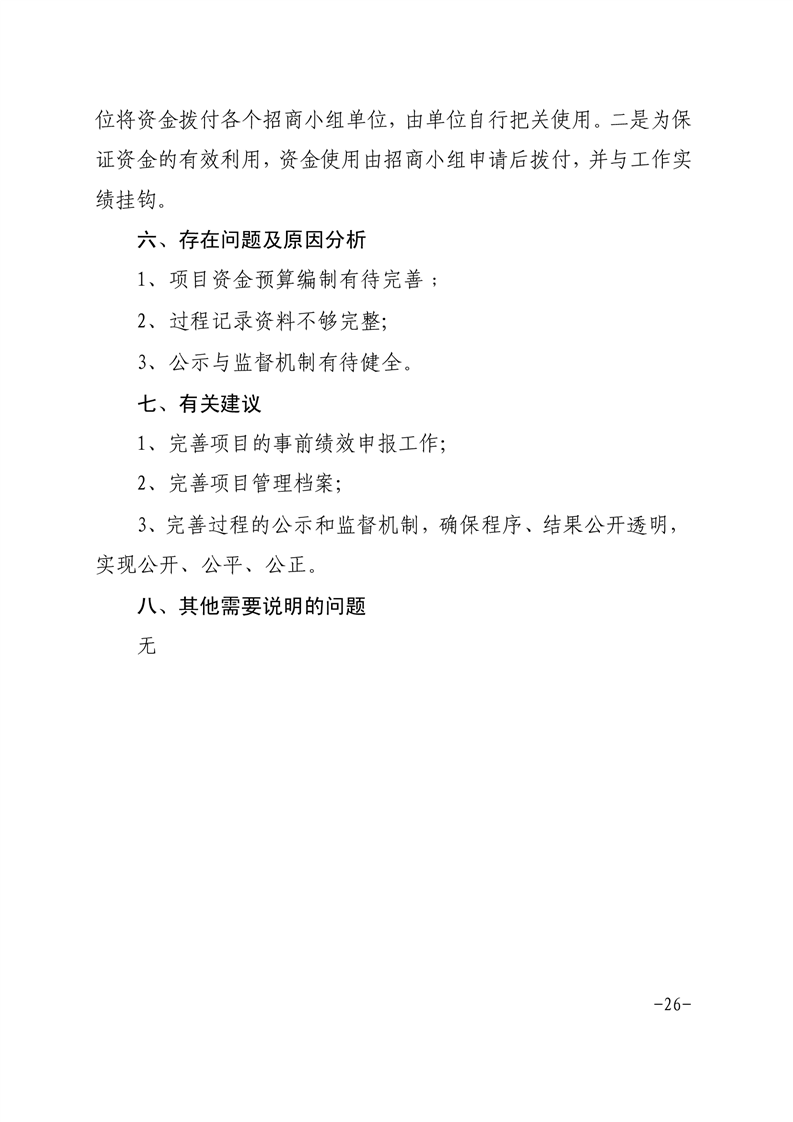 位将资金拨付各个招商小组单位，由单位自行把关使用。二是为保证资金的有效利用，资金使用由招商小组申请后拨付，并与工作实绩挂钩。

六、存在问题及原因分析

1、项目资金预算编制有待完善；

2、过程记录资料不够完整;

3、公示与监督机制有待健全。

七、有关建议

1、完善项目的事前绩效申报工作;

2、完善项目管理档案;

3、完善过程的公示和监督机制，确保程序、结果公开透明，实现公开、公平、公正。

八、其他需要说明的问题

无

-26-